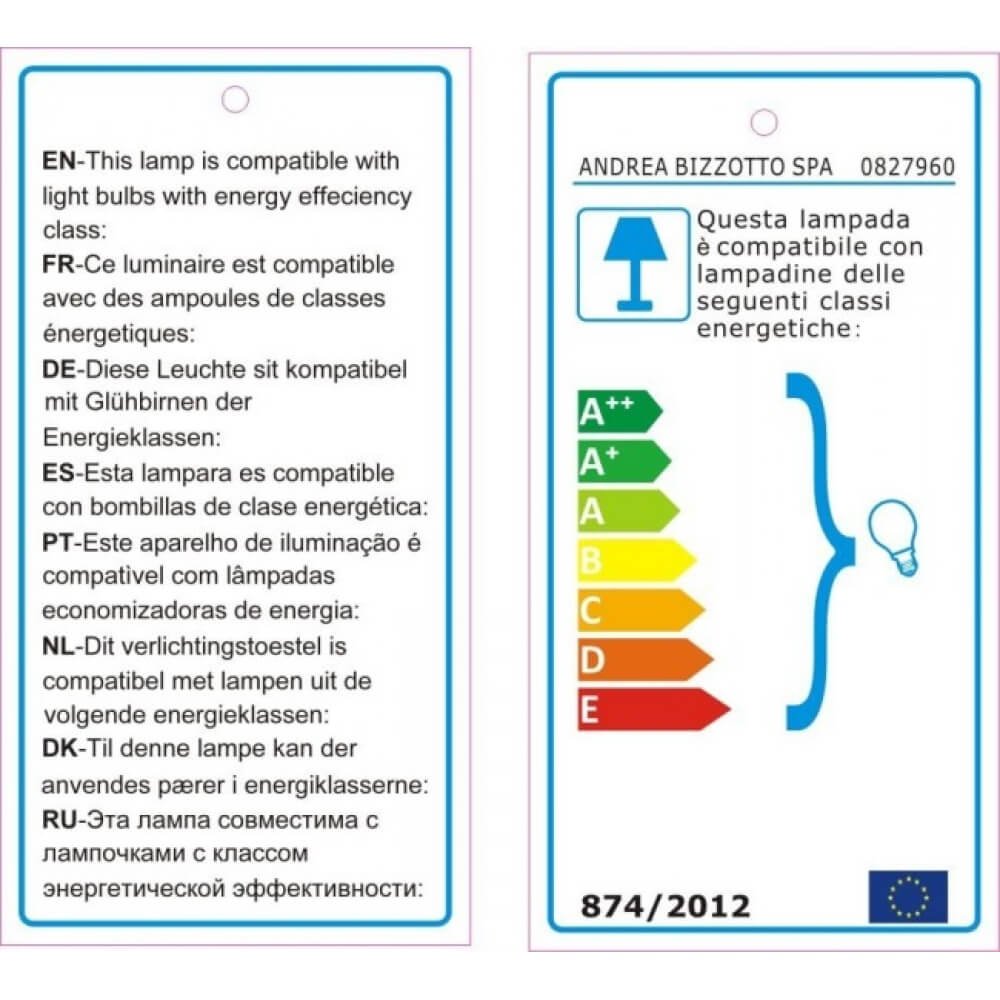 EN-This lamp is compatible with light bulbs with energy effeciency class:
FR-Ce luminaire est compatible avec des ampoules de classes énergetiques:
DE-Diese Leuchte sit kompatibel mit Glühbirnen der Energieklassen:
ES-Esta lampara es compatible con bombillas de clase energética:
PT-Este aparelho de iluminação é compatível com lâmpadas economizadoras de energia:
NL-Dit verlichtingstoestel is compatibel met lampen uit de volgende energieklassen:
DK-Til denne lampe kan der anvendes pærer i energiklasserne:
RU-Эта лампа совместима с лампочками с классом энергетической эффективности:

ANDREA BIZZOTTO SPA 0827960

Questa lampada è compatibile con lampadine delle seguenti classi energetiche:

$A^{++}$
$A^{+}$
A
B
C
D
E

874/2012